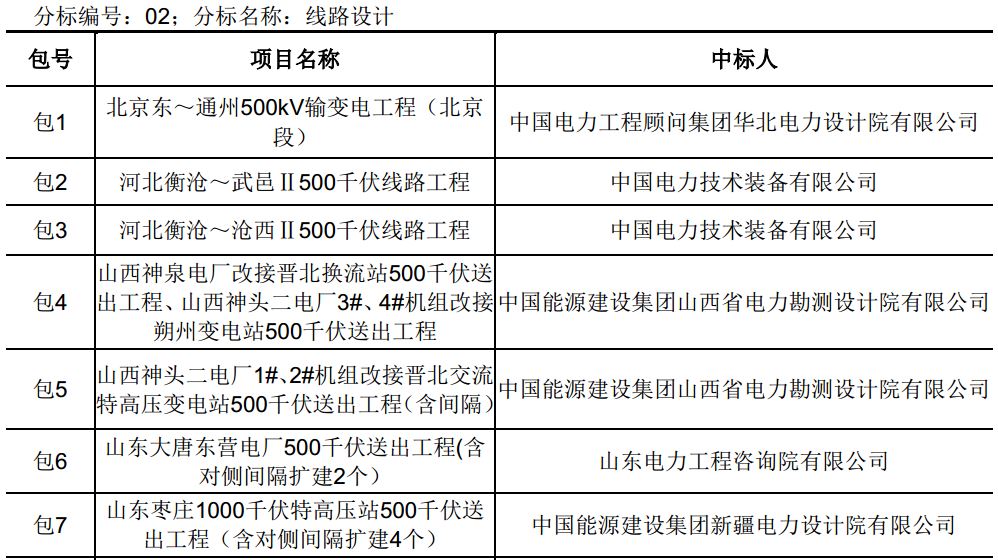 分标编号：02；分标名称：线路设计

| 包号 | 项目名称 | 中标人 |
|---|---|---|
| 包1 | 北京东～通州500kV输变电工程（北京段） | 中国电力工程顾问集团华北电力设计院有限公司 |
| 包2 | 河北衡沧～武邑Ⅱ500千伏线路工程 | 中国电力技术装备有限公司 |
| 包3 | 河北衡沧～沧西Ⅱ500千伏线路工程 | 中国电力技术装备有限公司 |
| 包4 | 山西神泉电厂改接晋北换流站500千伏送出工程、山西神头二电厂3#、4#机组改接朔州变电站500千伏送出工程 | 中国能源建设集团山西省电力勘测设计院有限公司 |
| 包5 | 山西神头二电厂1#、2#机组改接晋北交流特高压变电站500千伏送出工程（含间隔） | 中国能源建设集团山西省电力勘测设计院有限公司 |
| 包6 | 山东大唐东营电厂500千伏送出工程(含对侧间隔扩建2个） | 山东电力工程咨询院有限公司 |
| 包7 | 山东枣庄1000千伏特高压站500千伏送出工程（含对侧间隔扩建4个） | 中国能源建设集团新疆电力设计院有限公司 |